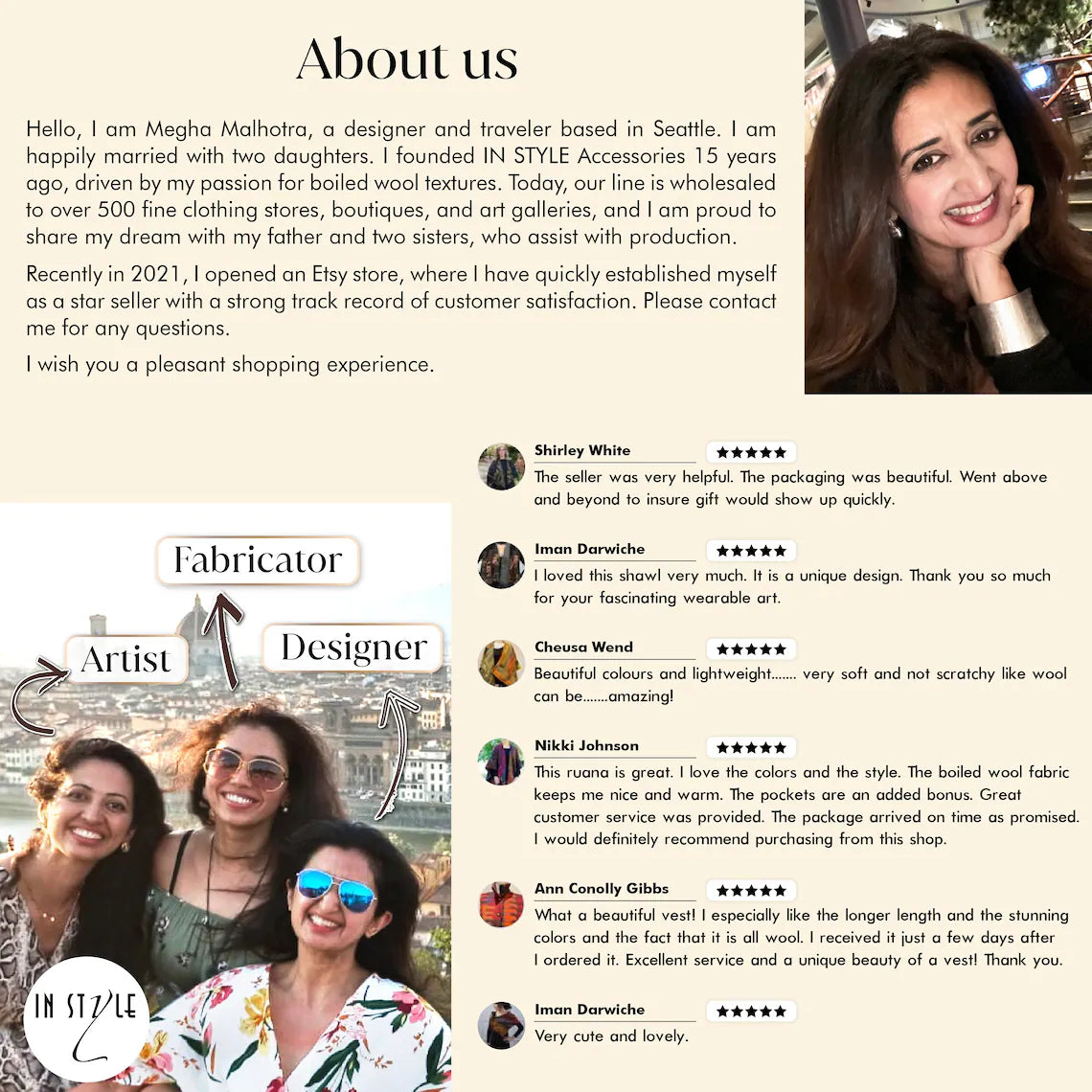 About us

Hello, I am Megha Malhotra, a designer and traveler based in Seattle. I am happily married with two daughters. I founded IN STYLE Accessories 15 years ago, driven by my passion for boiled wool textures. Today, our line is wholesaled to over 500 fine clothing stores, boutiques, and art galleries, and I am proud to share my dream with my father and two sisters, who assist with production.

Recently in 2021, I opened an Etsy store, where I have quickly established myself as a star seller with a strong track record of customer satisfaction. Please contact me for any questions.

I wish you a pleasant shopping experience.

Fabricator

Artist

Designer

IN STYLE

Shirley White ★★★★★
The seller was very helpful. The packaging was beautiful. Went above and beyond to insure gift would show up quickly.

Iman Darwiche ★★★★★
I loved this shawl very much. It is a unique design. Thank you so much for your fascinating wearable art.

Cheusa Wend ★★★★★
Beautiful colours and lightweight....... very soft and not scratchy like wool can be.......amazing!

Nikki Johnson ★★★★★
This ruana is great. I love the colors and the style. The boiled wool fabric keeps me nice and warm. The pockets are an added bonus. Great customer service was provided. The package arrived on time as promised. I would definitely recommend purchasing from this shop.

Ann Conolly Gibbs ★★★★★
What a beautiful vest! I especially like the longer length and the stunning colors and the fact that it is all wool. I received it just a few days after I ordered it. Excellent service and a unique beauty of a vest! Thank you.

Iman Darwiche ★★★★★
Very cute and lovely.